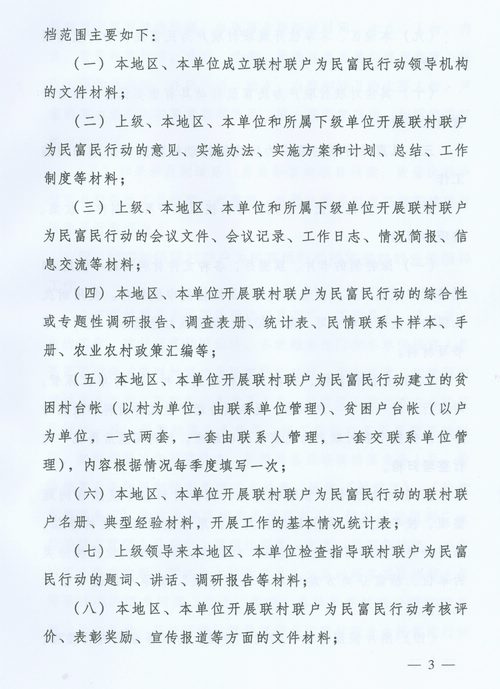 档范围主要如下：

（一）本地区、本单位成立联村联户为民富民行动领导机构的文件材料；

（二）上级、本地区、本单位和所属下级单位开展联村联户为民富民行动的意见、实施办法、实施方案和计划、总结、工作制度等材料；

（三）上级、本地区、本单位和所属下级单位开展联村联户为民富民行动的会议文件、会议记录、工作日志、情况简报、信息交流等材料；

（四）本地区、本单位开展联村联户为民富民行动的综合性或专题性调研报告、调查表册、统计表、民情联系卡样本、手册、农业农村政策汇编等；

（五）本地区、本单位开展联村联户为民富民行动建立的贫困村台帐（以村为单位，由联系单位管理）、贫困户台帐（以户为单位，一式两套，一套由联系人管理，一套交联系单位管理），内容根据情况每季度填写一次；

（六）本地区、本单位开展联村联户为民富民行动的联村联户名册、典型经验材料，开展工作的基本情况统计表；

（七）上级领导来本地区、本单位检查指导联村联户为民富民行动的题词、讲话、调研报告等材料；

（八）本地区、本单位开展联村联户为民富民行动考核评价、表彰奖励、宣传报道等方面的文件材料；

— 3 —